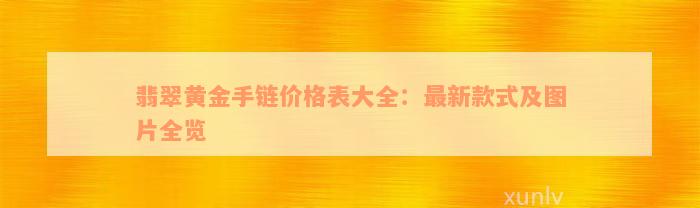 翡翠黄金手链价格表大全：最新款式及图片全览

xunlv